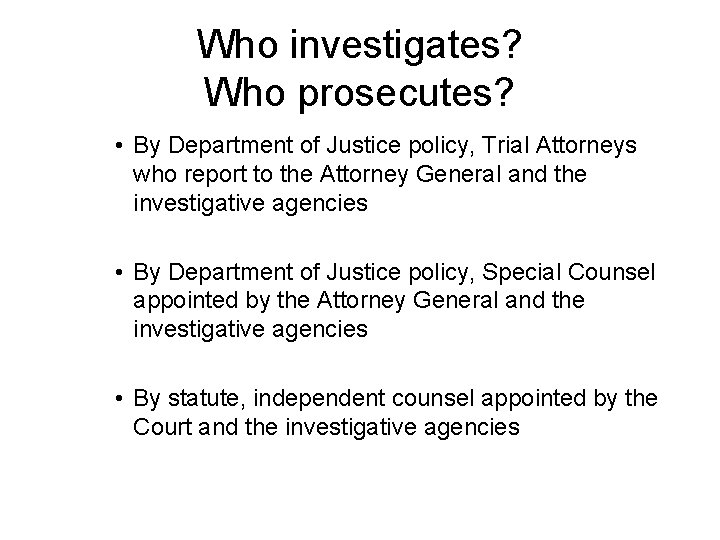 Who investigates?
Who prosecutes?

• By Department of Justice policy, Trial Attorneys who report to the Attorney General and the investigative agencies

• By Department of Justice policy, Special Counsel appointed by the Attorney General and the investigative agencies

• By statute, independent counsel appointed by the Court and the investigative agencies